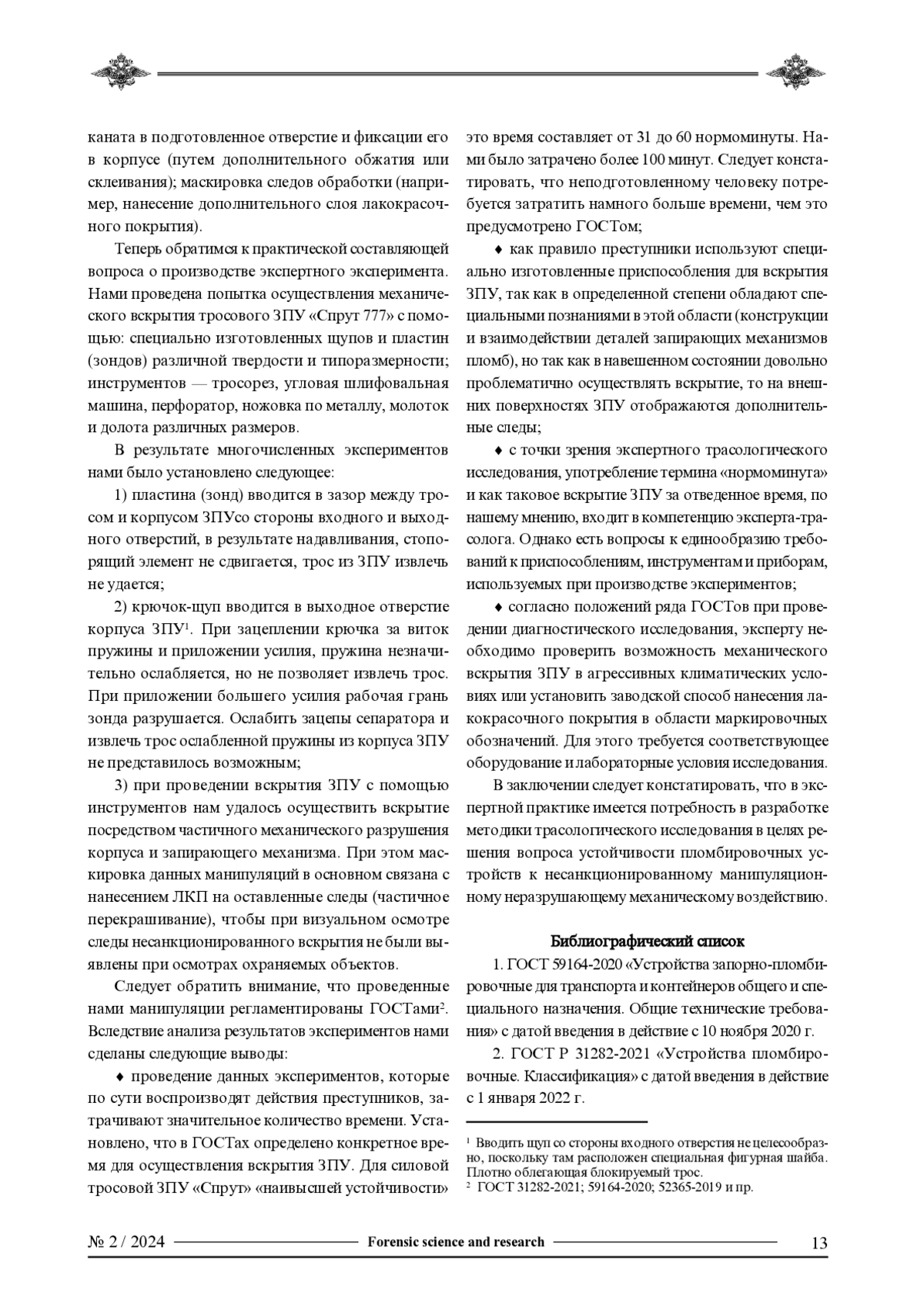 каната в подготовленное отверстие и фиксации его в корпусе (путем дополнительного обжатия или склеивания); маскировка следов обработки (например, нанесение дополнительного слоя лакокрасочного покрытия).

Теперь обратимся к практической составляющей вопроса о производстве экспертного эксперимента. Нами проведена попытка осуществления механического вскрытия тросового ЗПУ «Спрут 777» с помощью: специально изготовленных щупов и пластин (зондов) различной твердости и типоразмерности; инструментов — тросорез, угловая шлифовальная машина, перфоратор, ножовка по металлу, молоток и долота различных размеров.

В результате многочисленных экспериментов нами было установлено следующее:

1) пластина (зонд) вводится в зазор между тросом и корпусом ЗПУсо стороны входного и выходного отверстий, в результате надавливания, стопорящий элемент не сдвигается, трос из ЗПУ извлечь не удается;

2) крючок-щуп вводится в выходное отверстие корпуса ЗПУ$^1$. При зацеплении крючка за виток пружины и приложении усилия, пружина незначительно ослабляется, но не позволяет извлечь трос. При приложении большего усилия рабочая грань зонда разрушается. Ослабить зацепы сепаратора и извлечь трос ослабленной пружины из корпуса ЗПУ не представилось возможным;

3) при проведении вскрытия ЗПУ с помощью инструментов нам удалось осуществить вскрытие посредством частичного механического разрушения корпуса и запирающего механизма. При этом маскировка данных манипуляций в основном связана с нанесением ЛКП на оставленные следы (частичное перекрашивание), чтобы при визуальном осмотре следы несанкционированного вскрытия не были выявлены при осмотрах охраняемых объектов.

Следует обратить внимание, что проведенные нами манипуляции регламентированы ГОСТами$^2$. Вследствие анализа результатов экспериментов нами сделаны следующие выводы:

♦ проведение данных экспериментов, которые по сути воспроизводят действия преступников, затрачивают значительное количество времени. Установлено, что в ГОСТах определено конкретное время для осуществления вскрытия ЗПУ. Для силовой тросовой ЗПУ «Спрут» «наивысшей устойчивости» это время составляет от 31 до 60 нормоминуты. Нами было затрачено более 100 минут. Следует констатировать, что неподготовленному человеку потребуется затратить намного больше времени, чем это предусмотрено ГОСТом;

♦ как правило преступники используют специально изготовленные приспособления для вскрытия ЗПУ, так как в определенной степени обладают специальными познаниями в этой области (конструкции и взаимодействии деталей запирающих механизмов пломб), но так как в навешенном состоянии довольно проблематично осуществлять вскрытие, то на внешних поверхностях ЗПУ отображаются дополнительные следы;

♦ с точки зрения экспертного трасологического исследования, употребление термина «нормоминута» и как таковое вскрытие ЗПУ за отведенное время, по нашему мнению, входит в компетенцию эксперта-трасолога. Однако есть вопросы к единообразию требований к приспособлениям, инструментам и приборам, используемых при производстве экспериментов;

♦ согласно положений ряда ГОСТов при проведении диагностического исследования, эксперту необходимо проверить возможность механического вскрытия ЗПУ в агрессивных климатических условиях или установить заводской способ нанесения лакокрасочного покрытия в области маркировочных обозначений. Для этого требуется соответствующее оборудование и лабораторные условия исследования.

В заключении следует констатировать, что в экспертной практике имеется потребность в разработке методики трасологического исследования в целях решения вопроса устойчивости пломбировочных устройств к несанкционированному манипуляционному неразрушающему механическому воздействию.

Библиографический список

1. ГОСТ 59164-2020 «Устройства запорно-пломбировочные для транспорта и контейнеров общего и специального назначения. Общие технические требования» с датой введения в действие с 10 ноября 2020 г.

2. ГОСТ Р 31282-2021 «Устройства пломбировочные. Классификация» с датой введения в действие с 1 января 2022 г.

$^1$ Вводить щуп со стороны входного отверстия не целесообразно, поскольку там расположен специальная фигурная шайба. Плотно облегающая блокируемый трос.
$^2$ ГОСТ 31282-2021; 59164-2020; 52365-2019 и пр.

№ 2 / 2024 Forensic science and research 13